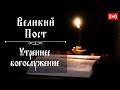 Великий Пост

Утреннее богослужение